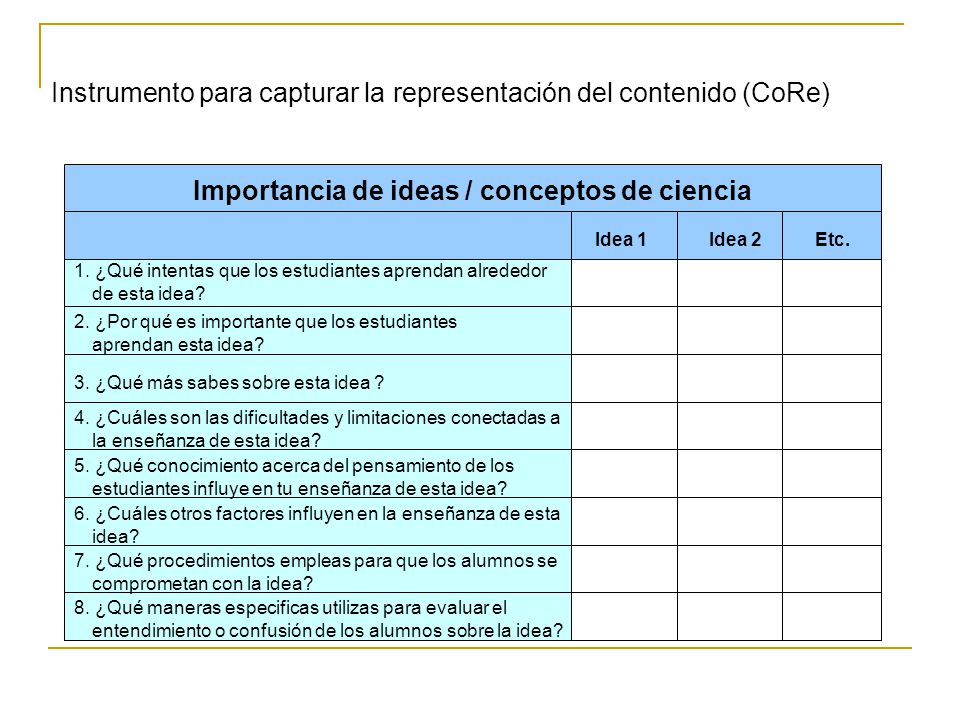 Instrumento para capturar la representación del contenido (CoRe)

| Importancia de ideas / conceptos de ciencia | | | |
|---|---|---|---|
| | Idea 1 | Idea 2 | Etc. |
| 1. ¿Qué intentas que los estudiantes aprendan alrededor de esta idea? | | | |
| 2. ¿Por qué es importante que los estudiantes aprendan esta idea? | | | |
| 3. ¿Qué más sabes sobre esta idea ? | | | |
| 4. ¿Cuáles son las dificultades y limitaciones conectadas a la enseñanza de esta idea? | | | |
| 5. ¿Qué conocimiento acerca del pensamiento de los estudiantes influye en tu enseñanza de esta idea? | | | |
| 6. ¿Cuáles otros factores influyen en la enseñanza de esta idea? | | | |
| 7. ¿Qué procedimientos empleas para que los alumnos se comprometan con la idea? | | | |
| 8. ¿Qué maneras especificas utilizas para evaluar el entendimiento o confusión de los alumnos sobre la idea? | | | |